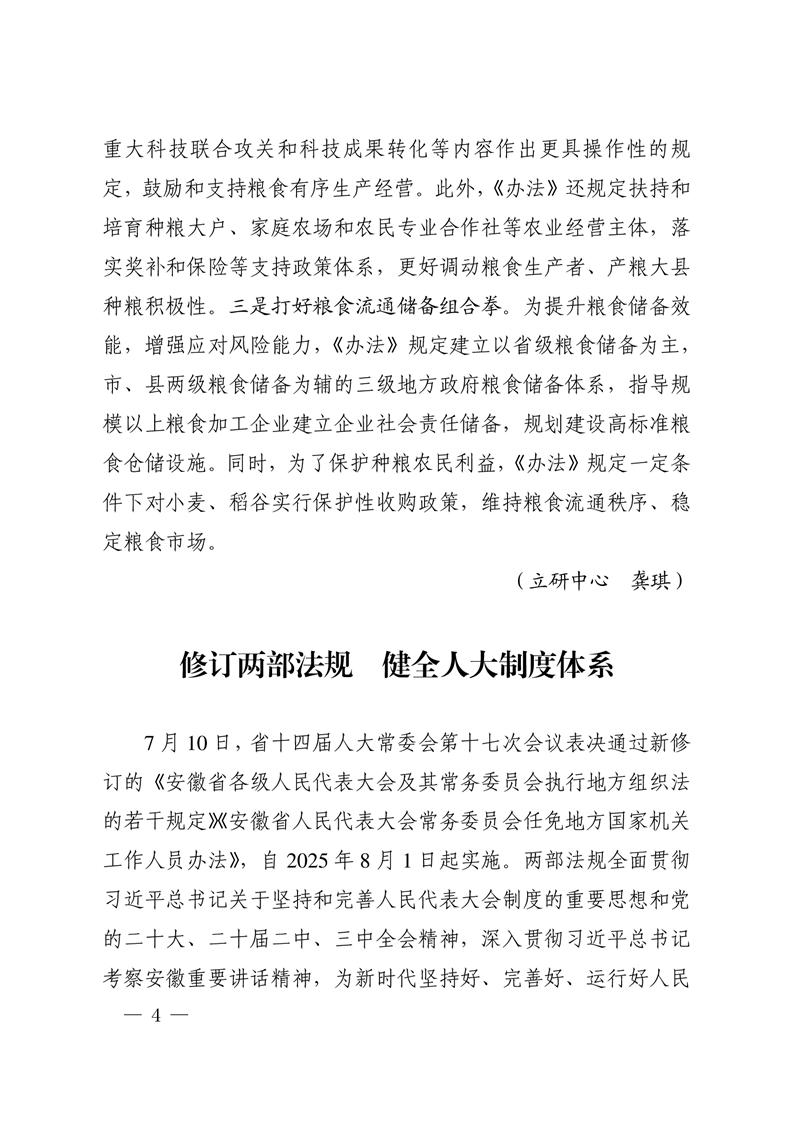 重大科技联合攻关和科技成果转化等内容作出更具操作性的规定，鼓励和支持粮食有序生产经营。此外，《办法》还规定扶持和培育种粮大户、家庭农场和农民专业合作社等农业经营主体，落实奖补和保险等支持政策体系，更好调动粮食生产者、产粮大县种粮积极性。三是打好粮食流通储备组合拳。为提升粮食储备效能，增强应对风险能力，《办法》规定建立以省级粮食储备为主，市、县两级粮食储备为辅的三级地方政府粮食储备体系，指导规模以上粮食加工企业建立企业社会责任储备，规划建设高标准粮食仓储设施。同时，为了保护种粮农民利益，《办法》规定一定条件下对小麦、稻谷实行保护性收购政策，维持粮食流通秩序、稳定粮食市场。

（立研中心　龚琪）

修订两部法规　健全人大制度体系

7月10日，省十四届人大常委会第十七次会议表决通过新修订的《安徽省各级人民代表大会及其常务委员会执行地方组织法的若干规定》《安徽省人民代表大会常务委员会任免地方国家机关工作人员办法》，自2025年8月1日起实施。两部法规全面贯彻习近平总书记关于坚持和完善人民代表大会制度的重要思想和党的二十大、二十届二中、三中全会精神，深入贯彻习近平总书记考察安徽重要讲话精神，为新时代坚持好、完善好、运行好人民

— 4 —